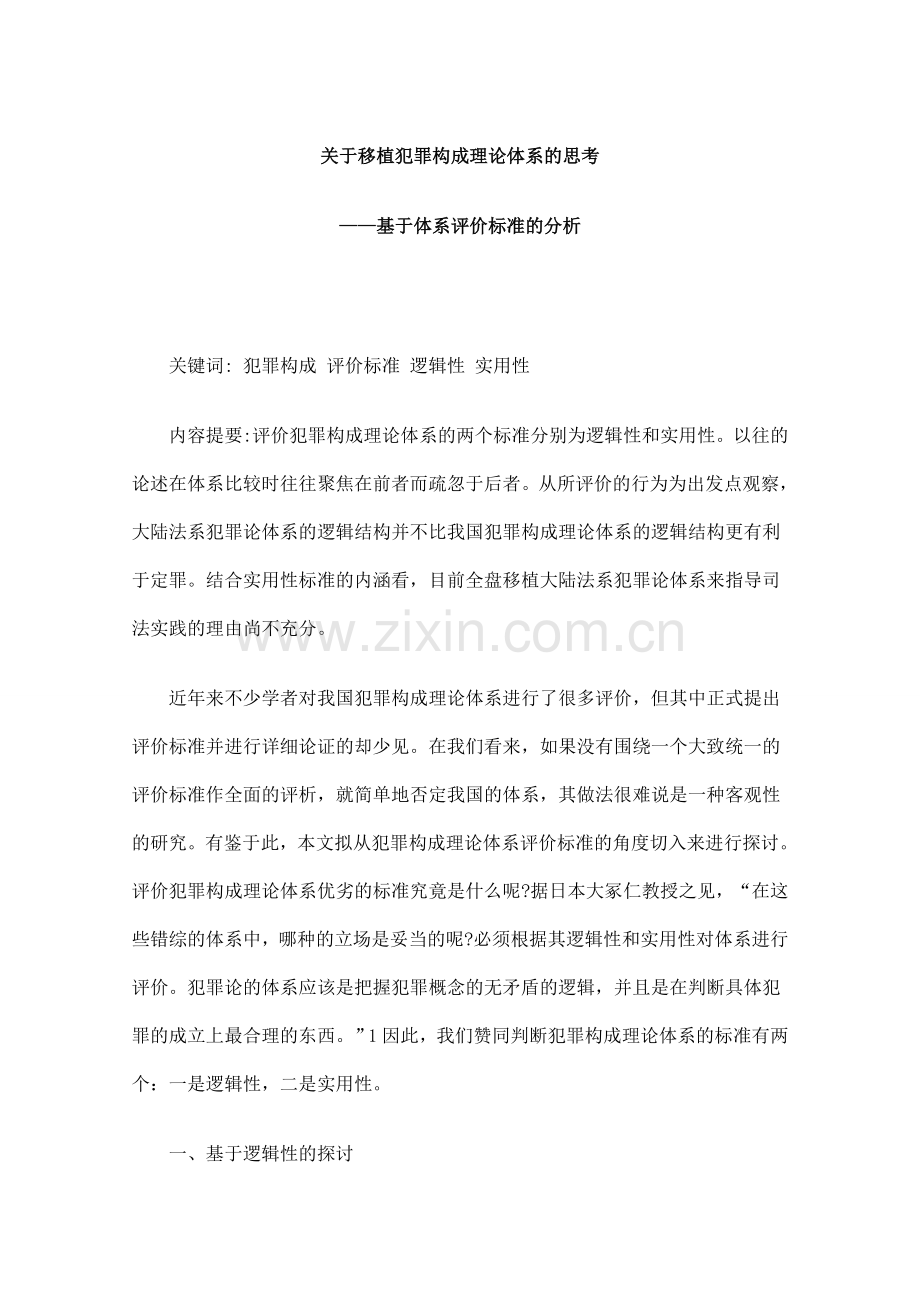 关于移植犯罪构成理论体系的思考

——基于体系评价标准的分析

关键词: 犯罪构成 评价标准 逻辑性 实用性

内容提要:评价犯罪构成理论体系的两个标准分别为逻辑性和实用性。以往的论述在体系比较时往往聚焦在前者而疏忽于后者。从所评价的行为为出发点观察，大陆法系犯罪论体系的逻辑结构并不比我国犯罪构成理论体系的逻辑结构更有利于定罪。结合实用性标准的内涵看，目前全盘移植大陆法系犯罪论体系来指导司法实践的理由尚不充分。

www.zixin.com.cn

近年来不少学者对我国犯罪构成理论体系进行了很多评价，但其中正式提出评价标准并进行详细论证的却少见。在我们看来，如果没有围绕一个大致统一的评价标准作全面的评析，就简单地否定我国的体系，其做法很难说是一种客观性的研究。有鉴于此，本文拟从犯罪构成理论体系评价标准的角度切入来进行探讨。评价犯罪构成理论体系优劣的标准究竟是什么呢?据日本大冢仁教授之见，“在这些错综的体系中，哪种的立场是妥当的呢?必须根据其逻辑性和实用性对体系进行评价。犯罪论的体系应该是把握犯罪概念的无矛盾的逻辑，并且是在判断具体犯罪的成立上最合理的东西。”1 因此，我们赞同判断犯罪构成理论体系的标准有两个：一是逻辑性，二是实用性。

一、基于逻辑性的探讨